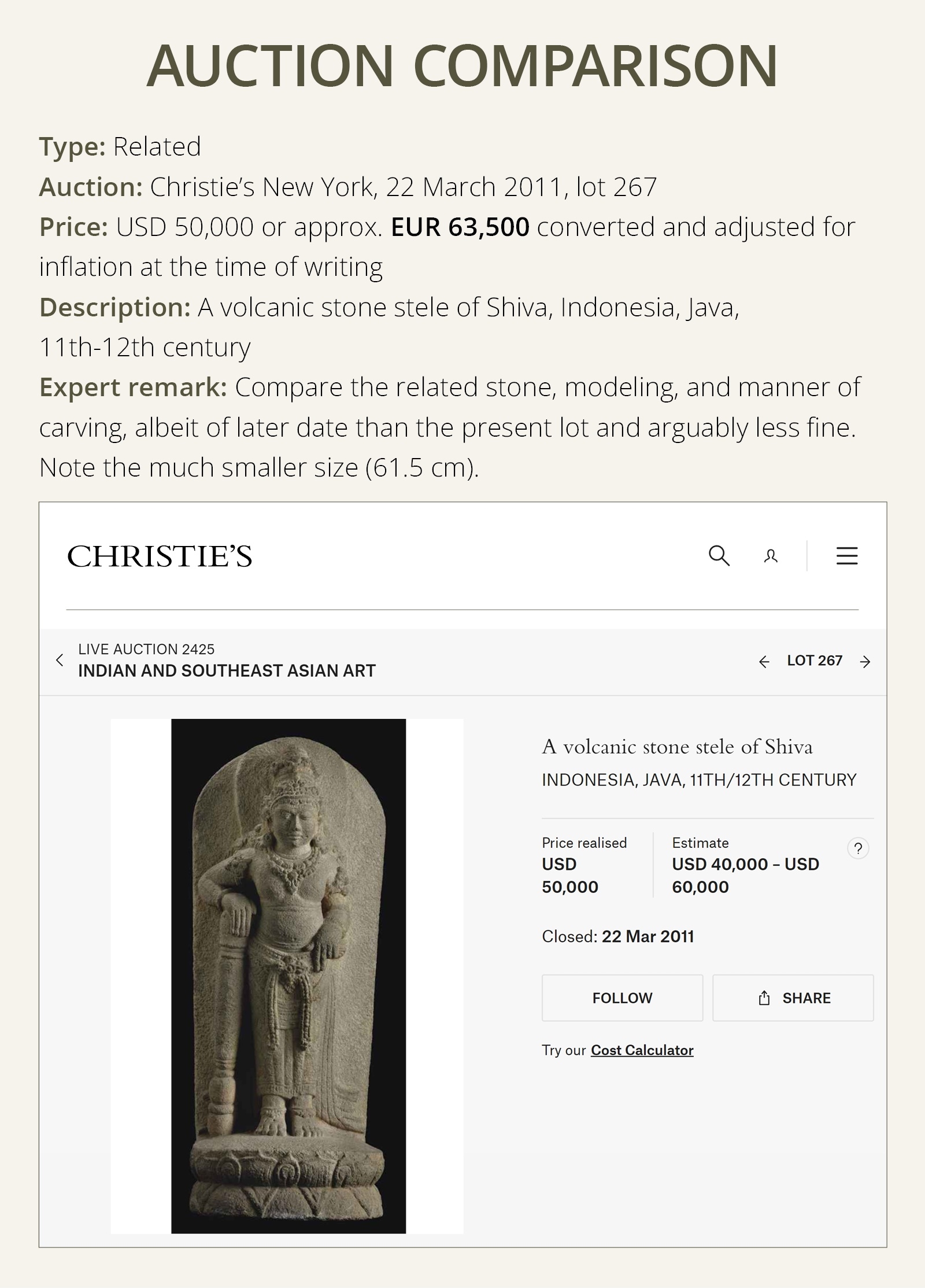 AUCTION COMPARISON

Type: Related
Auction: Christie's New York, 22 March 2011, lot 267
Price: USD 50,000 or approx. EUR 63,500 converted and adjusted for inflation at the time of writing
Description: A volcanic stone stele of Shiva, Indonesia, Java, 11th-12th century
Expert remark: Compare the related stone, modeling, and manner of carving, albeit of later date than the present lot and arguably less fine. Note the much smaller size (61.5 cm).

CHRISTIE'S

LIVE AUCTION 2425
INDIAN AND SOUTHEAST ASIAN ART

LOT 267

A volcanic stone stele of Shiva
INDONESIA, JAVA, 11TH/12TH CENTURY

Price realised
USD 50,000

Estimate
USD 40,000 – USD 60,000

?

Closed: 22 Mar 2011

FOLLOW

SHARE

Try our Cost Calculator